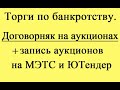 Торги по банкротству.

Договорняк на аукционах

+ запись аукционов на МЭТС и ЮТендер